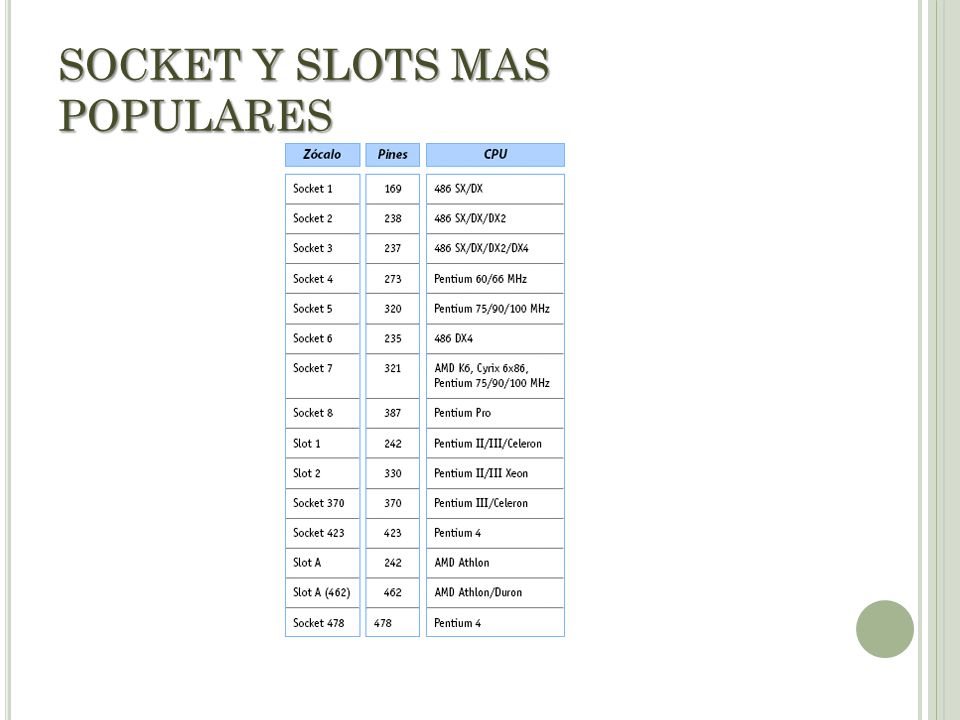 SOCKET Y SLOTS MAS POPULARES

| Zócalo | Pines | CPU |
|---|---|---|
| Socket 1 | 169 | 486 SX/DX |
| Socket 2 | 238 | 486 SX/DX/DX2 |
| Socket 3 | 237 | 486 SX/DX/DX2/DX4 |
| Socket 4 | 273 | Pentium 60/66 MHz |
| Socket 5 | 320 | Pentium 75/90/100 MHz |
| Socket 6 | 235 | 486 DX4 |
| Socket 7 | 321 | AMD K6, Cyrix 6x86, Pentium 75/90/100 MHz |
| Socket 8 | 387 | Pentium Pro |
| Slot 1 | 242 | Pentium II/III/Celeron |
| Slot 2 | 330 | Pentium II/III Xeon |
| Socket 370 | 370 | Pentium III/Celeron |
| Socket 423 | 423 | Pentium 4 |
| Slot A | 242 | AMD Athlon |
| Slot A (462) | 462 | AMD Athlon/Duron |
| Socket 478 | 478 | Pentium 4 |